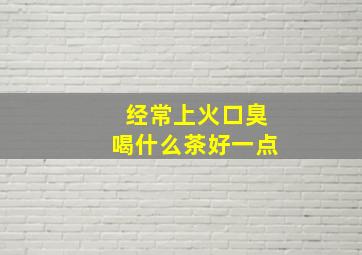 经常上火口臭
喝什么茶好一点